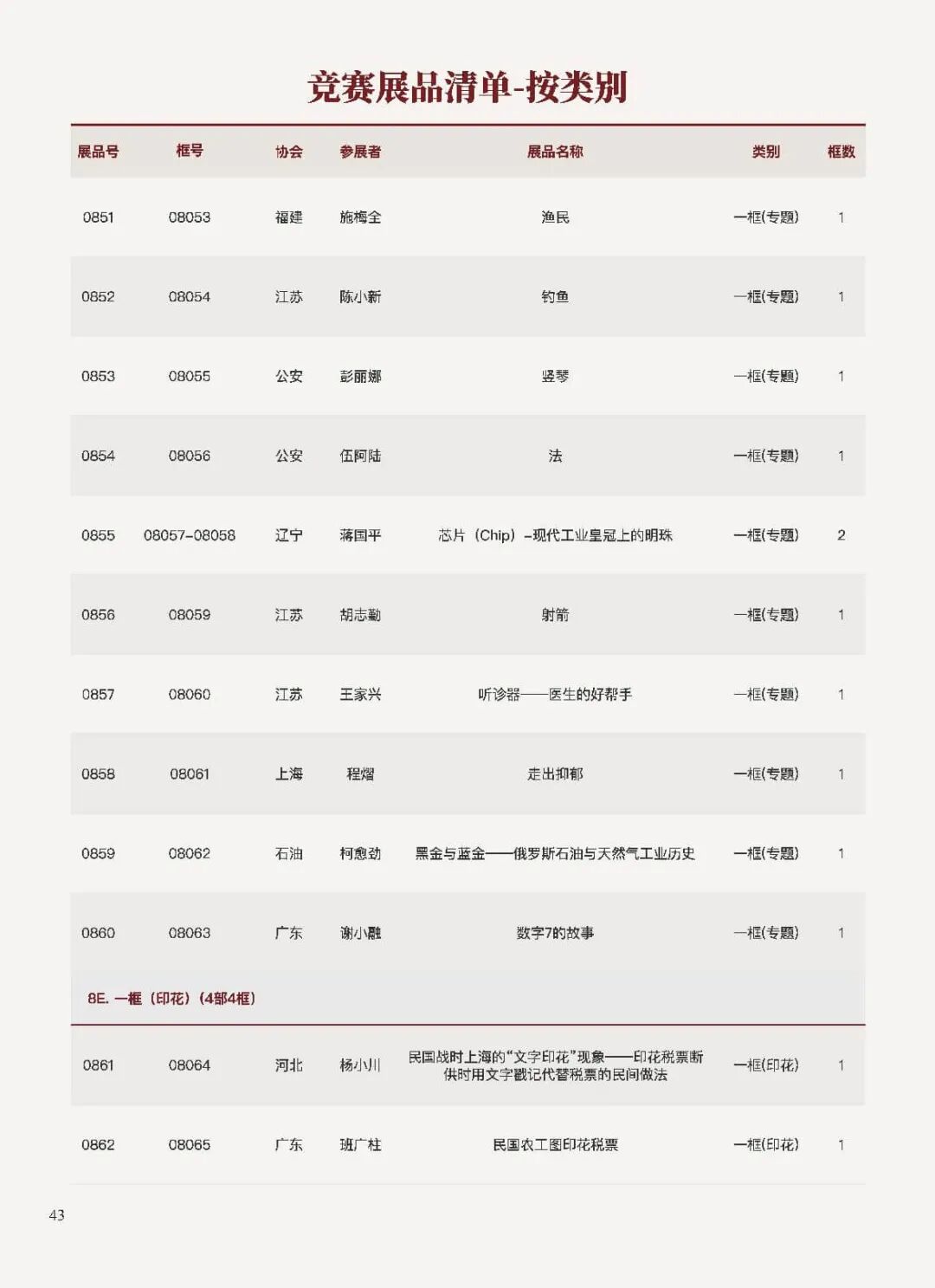 竞赛展品清单-按类别

| 展品号 | 框号 | 协会 | 参展者 | 展品名称 | 类别 | 框数 |
|---|---|---|---|---|---|---|
| 0851 | 08053 | 福建 | 施梅全 | 渔民 | 一框(专题) | 1 |
| 0852 | 08054 | 江苏 | 陈小新 | 钓鱼 | 一框(专题) | 1 |
| 0853 | 08055 | 公安 | 彭丽娜 | 竖琴 | 一框(专题) | 1 |
| 0854 | 08056 | 公安 | 伍阿陆 | 法 | 一框(专题) | 1 |
| 0855 | 08057-08058 | 辽宁 | 蒋国平 | 芯片（Chip）-现代工业皇冠上的明珠 | 一框(专题) | 2 |
| 0856 | 08059 | 江苏 | 胡志勤 | 射箭 | 一框(专题) | 1 |
| 0857 | 08060 | 江苏 | 王家兴 | 听诊器——医生的好帮手 | 一框(专题) | 1 |
| 0858 | 08061 | 上海 | 程熠 | 走出抑郁 | 一框(专题) | 1 |
| 0859 | 08062 | 石油 | 柯愈劲 | 黑金与蓝金——俄罗斯石油与天然气工业历史 | 一框(专题) | 1 |
| 0860 | 08063 | 广东 | 谢小融 | 数字7的故事 | 一框(专题) | 1 |
| 8E. 一框（印花）（4部4框） | | | | | | |
| 0861 | 08064 | 河北 | 杨小川 | 民国战时上海的“文字印花”现象——印花税票断供时用文字戳记代替税票的民间做法 | 一框(印花) | 1 |
| 0862 | 08065 | 广东 | 班广柱 | 民国农工图印花税票 | 一框(印花) | 1 |

43